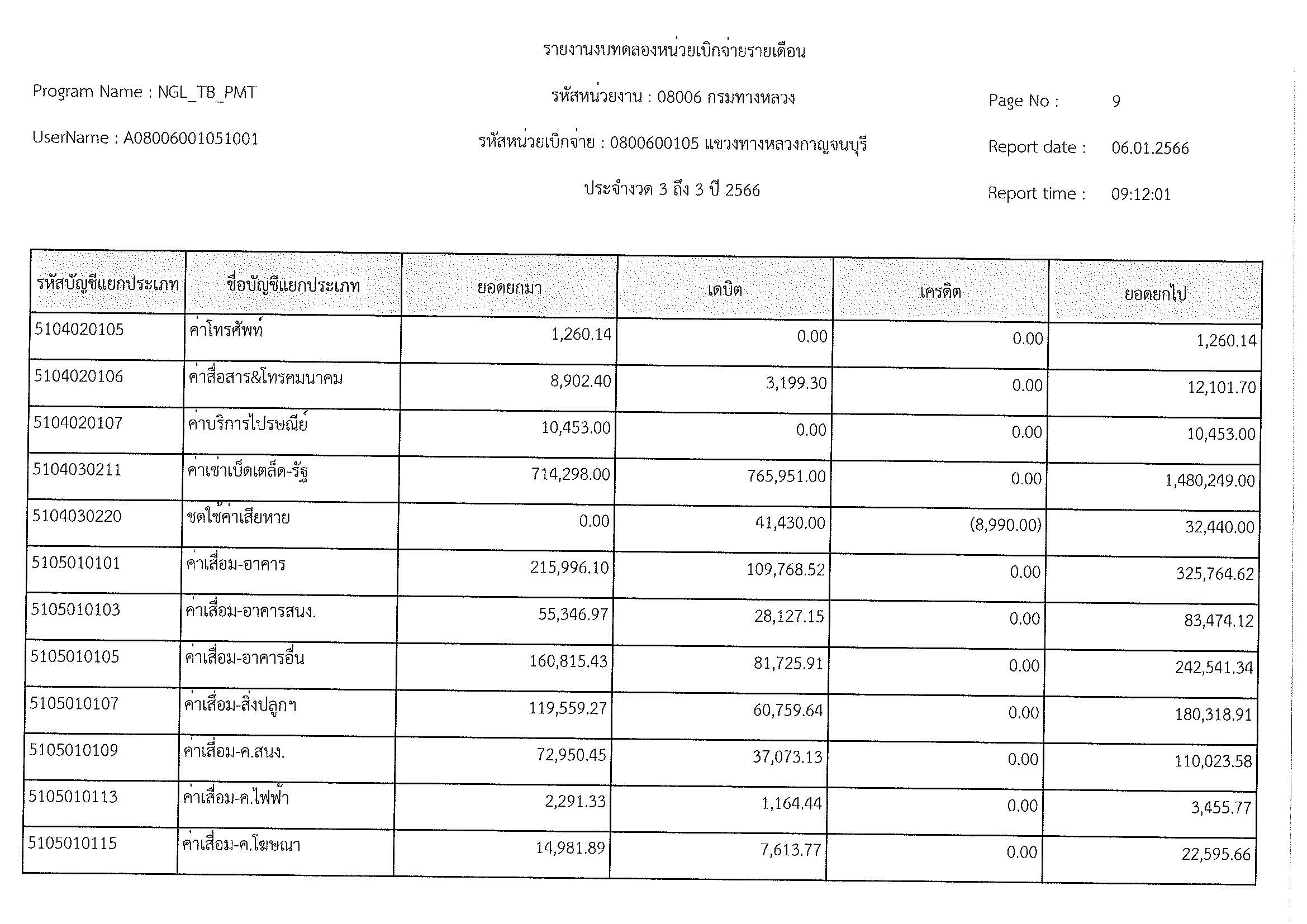 รายงานงบทดลองหน่วยเบิกจ่ายรายเดือน

Program Name : NGL_TB_PMT

รหัสหน่วยงาน : 08006 กรมทางหลวง

Page No : 9

UserName : A08006001051001

รหัสหน่วยเบิกจ่าย : 0800600105 แขวงทางหลวงกาญจนบุรี

Report date : 06.01.2566

ประจำงวด 3 ถึง 3 ปี 2566

Report time : 09:12:01

| รหัสบัญชีแยกประเภท | ชื่อบัญชีแยกประเภท | ยอดยกมา | เดบิต | เครดิต | ยอดยกไป |
|---|---|---|---|---|---|
| 5104020105 | ค่าโทรศัพท์ | 1,260.14 | 0.00 | 0.00 | 1,260.14 |
| 5104020106 | ค่าสื่อสาร&โทรคมนาคม | 8,902.40 | 3,199.30 | 0.00 | 12,101.70 |
| 5104020107 | ค่าบริการไปรษณีย์ | 10,453.00 | 0.00 | 0.00 | 10,453.00 |
| 5104030211 | ค่าเช่าเบ็ดเตล็ด-รัฐ | 714,298.00 | 765,951.00 | 0.00 | 1,480,249.00 |
| 5104030220 | ชดใช้ค่าเสียหาย | 0.00 | 41,430.00 | (8,990.00) | 32,440.00 |
| 5105010101 | ค่าเสื่อม-อาคาร | 215,996.10 | 109,768.52 | 0.00 | 325,764.62 |
| 5105010103 | ค่าเสื่อม-อาคารสนง. | 55,346.97 | 28,127.15 | 0.00 | 83,474.12 |
| 5105010105 | ค่าเสื่อม-อาคารอื่น | 160,815.43 | 81,725.91 | 0.00 | 242,541.34 |
| 5105010107 | ค่าเสื่อม-สิ่งปลูกฯ | 119,559.27 | 60,759.64 | 0.00 | 180,318.91 |
| 5105010109 | ค่าเสื่อม-ค.สนง. | 72,950.45 | 37,073.13 | 0.00 | 110,023.58 |
| 5105010113 | ค่าเสื่อม-ค.ไฟฟ้า | 2,291.33 | 1,164.44 | 0.00 | 3,455.77 |
| 5105010115 | ค่าเสื่อม-ค.โฆษณา | 14,981.89 | 7,613.77 | 0.00 | 22,595.66 |